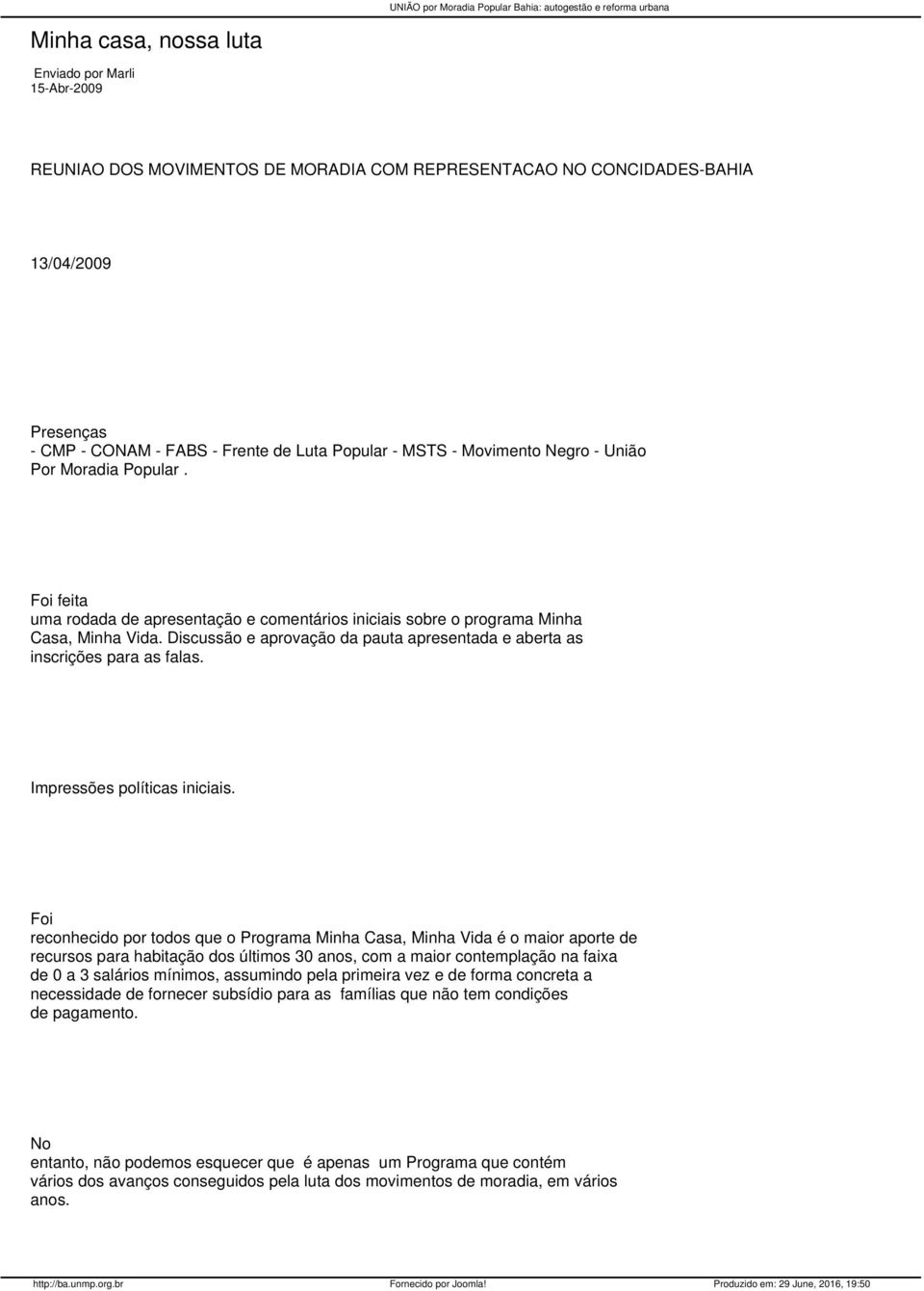 UNIÃO por Moradia Popular Bahia: autogestão e reforma urbana

Minha casa, nossa luta

Enviado por Marli
15-Abr-2009

REUNIAO DOS MOVIMENTOS DE MORADIA COM REPRESENTACAO NO CONCIDADES-BAHIA

13/04/2009

Presenças
- CMP - CONAM - FABS - Frente de Luta Popular - MSTS - Movimento Negro - União Por Moradia Popular .

Foi feita
uma rodada de apresentação e comentários iniciais sobre o programa Minha Casa, Minha Vida. Discussão e aprovação da pauta apresentada e aberta as inscrições para as falas.

Impressões políticas iniciais.

Foi
reconhecido por todos que o Programa Minha Casa, Minha Vida é o maior aporte de recursos para habitação dos últimos 30 anos, com a maior contemplação na faixa de 0 a 3 salários mínimos, assumindo pela primeira vez e de forma concreta a necessidade de fornecer subsídio para as famílias que não tem condições de pagamento.

No
entanto, não podemos esquecer que é apenas um Programa que contém vários dos avanços conseguidos pela luta dos movimentos de moradia, em vários anos.

http://ba.unmp.org.br
Fornecido por Joomla!
Produzido em: 29 June, 2016, 19:50